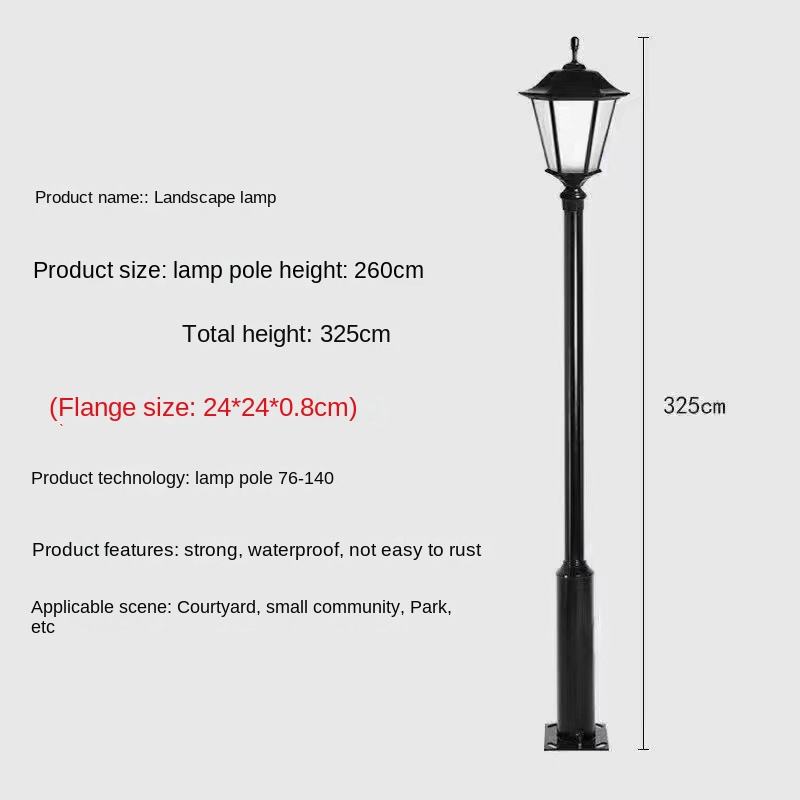 Product name:: Landscape lamp

Product size: lamp pole height: 260cm

Total height: 325cm

(Flange size: 24*24*0.8cm)

Product technology: lamp pole 76-140

Product features: strong, waterproof, not easy to rust

Applicable scene: Courtyard, small community, Park, etc

325cm